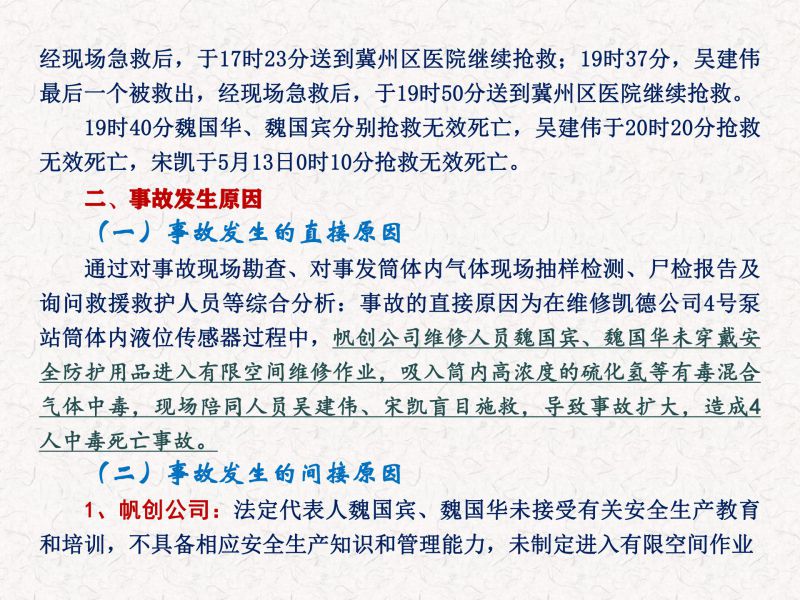 经现场急救后，于17时23分送到冀州区医院继续抢救；19时37分，吴建伟最后一个被救出，经现场急救后，于19时50分送到冀州区医院继续抢救。

19时40分魏国华、魏国宾分别抢救无效死亡，吴建伟于20时20分抢救无效死亡，宋凯于5月13日0时10分抢救无效死亡。

二、事故发生原因

（一）事故发生的直接原因

通过对事故现场勘查、对事发筒体内气体现场抽样检测、尸检报告及询问救援救护人员等综合分析：事故的直接原因为在维修凯德公司4号泵站筒体内液位传感器过程中，帆创公司维修人员魏国宾、魏国华未穿戴安全防护用品进入有限空间维修作业，吸入筒内高浓度的硫化氢等有毒混合气体中毒，现场陪同人员吴建伟、宋凯盲目施救，导致事故扩大，造成4人中毒死亡事故。

（二）事故发生的间接原因

1、帆创公司：法定代表人魏国宾、魏国华未接受有关安全生产教育和培训，不具备相应安全生产知识和管理能力，未制定进入有限空间作业